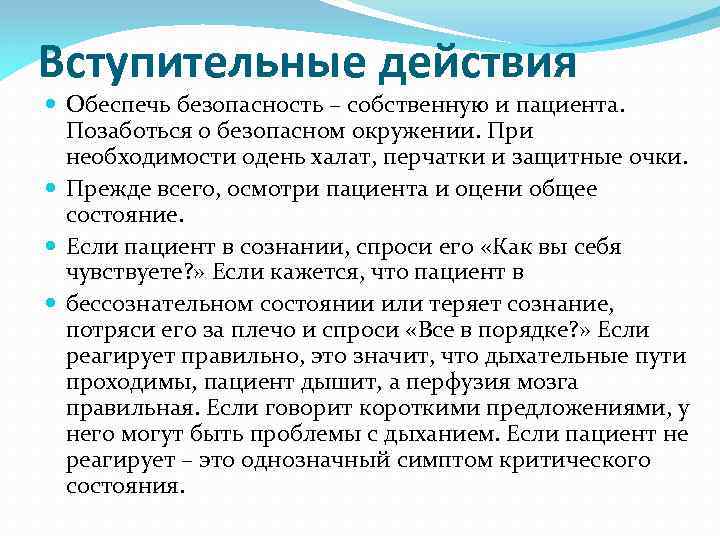 Вступительные действия

Обеспечь безопасность – собственную и пациента. Позаботься о безопасном окружении. При необходимости одень халат, перчатки и защитные очки.

Прежде всего, осмотри пациента и оцени общее состояние.

Если пациент в сознании, спроси его «Как вы себя чувствуете?» Если кажется, что пациент в

бессознательном состоянии или теряет сознание, потряси его за плечо и спроси «Все в порядке?» Если реагирует правильно, это значит, что дыхательные пути проходимы, пациент дышит, а перфузия мозга правильная. Если говорит короткими предложениями, у него могут быть проблемы с дыханием. Если пациент не реагирует – это однозначный симптом критического состояния.